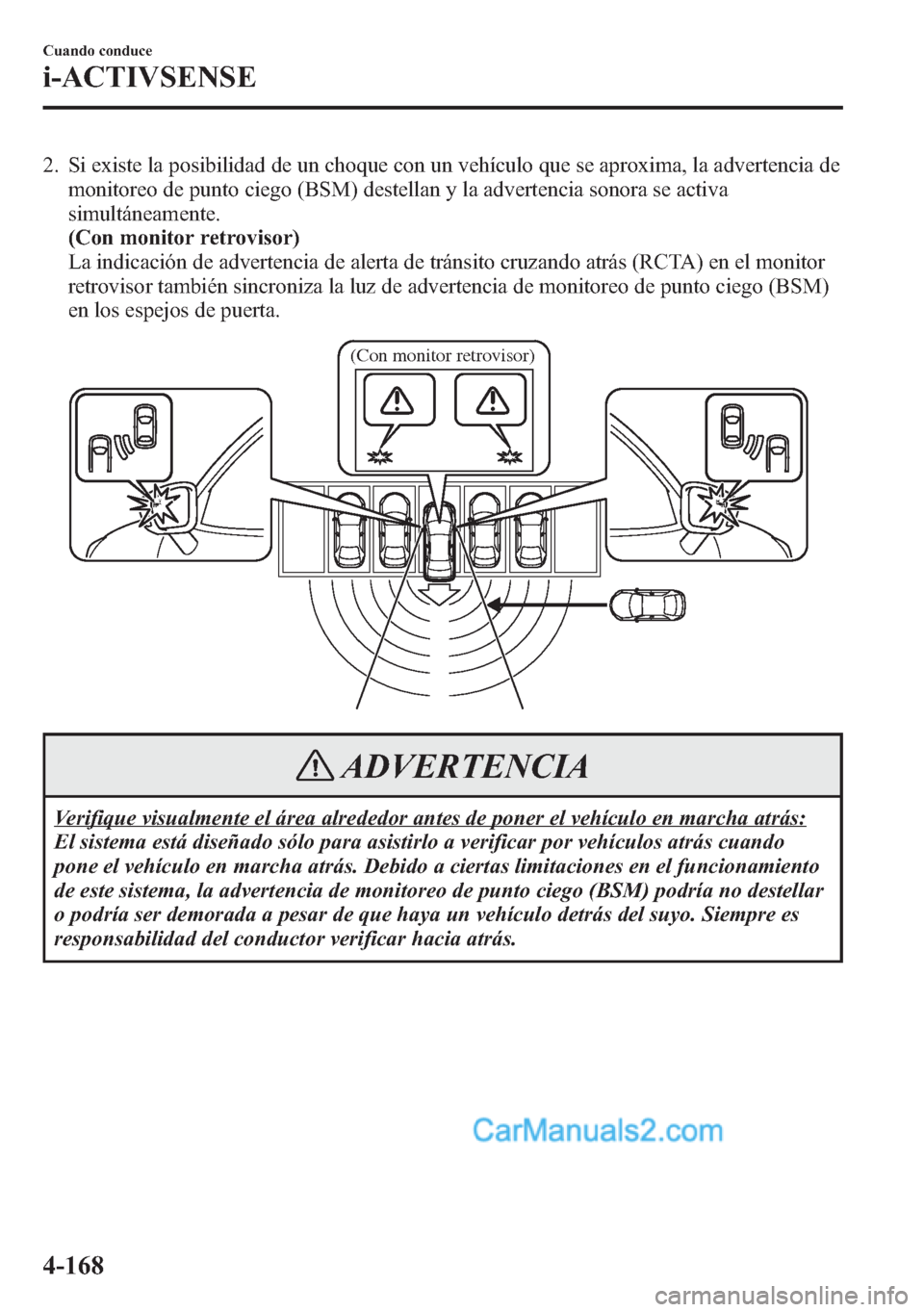 Cuando conduce

i-ACTIVSENSE

2. Si existe la posibilidad de un choque con un vehículo que se aproxima, la advertencia de monitoreo de punto ciego (BSM) destellan y la advertencia sonora se activa simultáneamente.
(Con monitor retrovisor)
La indicación de advertencia de alerta de tránsito cruzando atrás (RCTA) en el monitor retrovisor también sincroniza la luz de advertencia de monitoreo de punto ciego (BSM) en los espejos de puerta.

(Con monitor retrovisor)

ADVERTENCIA

Verifique visualmente el área alrededor antes de poner el vehículo en marcha atrás:
El sistema está diseñado sólo para asistirlo a verificar por vehículos atrás cuando pone el vehículo en marcha atrás. Debido a ciertas limitaciones en el funcionamiento de este sistema, la advertencia de monitoreo de punto ciego (BSM) podría no destellar o podría ser demorada a pesar de que haya un vehículo detrás del suyo. Siempre es responsabilidad del conductor verificar hacia atrás.

CarManuals2.com

4-168

carmanualsonline.info